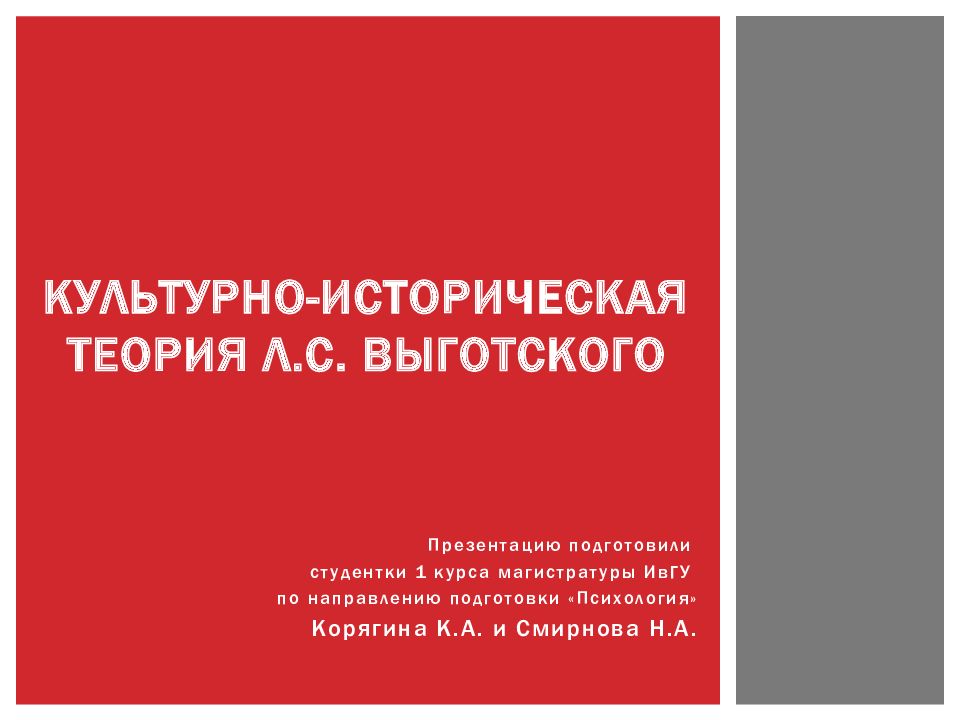 КУЛЬТУРНО-ИСТОРИЧЕСКАЯ ТЕОРИЯ Л.С. ВЫГОТСКОГО

Презентацию подготовили
студентки 1 курса магистратуры ИвГУ
по направлению подготовки «Психология»
Корягина К.А. и Смирнова Н.А.